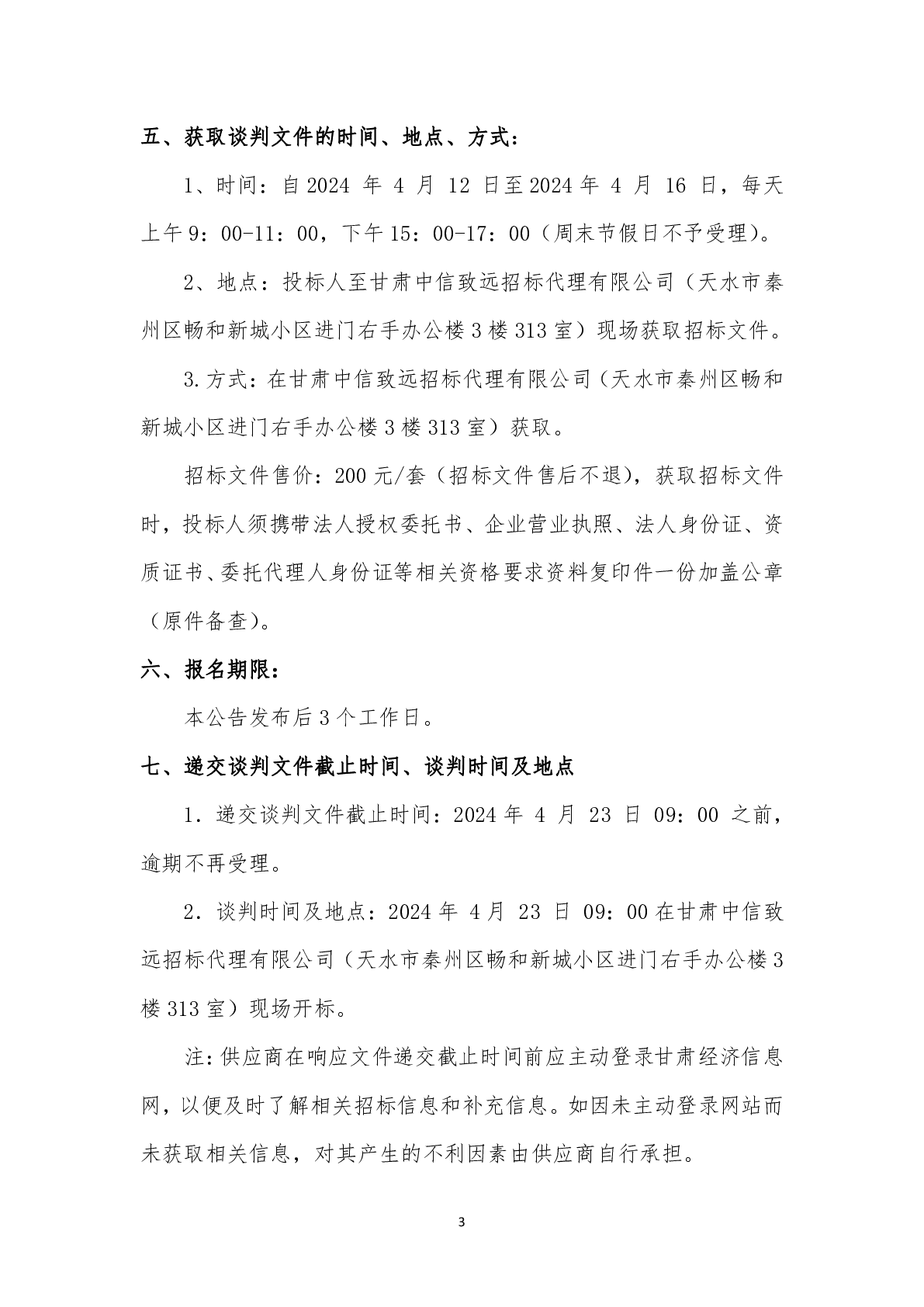 五、获取谈判文件的时间、地点、方式：

1、时间：自2024年4月12日至2024年4月16日，每天上午9：00-11：00，下午15：00-17：00（周末节假日不予受理）。

2、地点：投标人至甘肃中信致远招标代理有限公司（天水市秦州区畅和新城小区进门右手办公楼3楼313室）现场获取招标文件。

3.方式：在甘肃中信致远招标代理有限公司（天水市秦州区畅和新城小区进门右手办公楼3楼313室）获取。

招标文件售价：200元/套（招标文件售后不退），获取招标文件时，投标人须携带法人授权委托书、企业营业执照、法人身份证、资质证书、委托代理人身份证等相关资格要求资料复印件一份加盖公章（原件备查）。

六、报名期限：

本公告发布后3个工作日。

七、递交谈判文件截止时间、谈判时间及地点

1．递交谈判文件截止时间：2024年4月23日09：00之前，逾期不再受理。

2．谈判时间及地点：2024年4月23日09：00在甘肃中信致远招标代理有限公司（天水市秦州区畅和新城小区进门右手办公楼3楼313室）现场开标。

注：供应商在响应文件递交截止时间前应主动登录甘肃经济信息网，以便及时了解相关招标信息和补充信息。如因未主动登录网站而未获取相关信息，对其产生的不利因素由供应商自行承担。

3